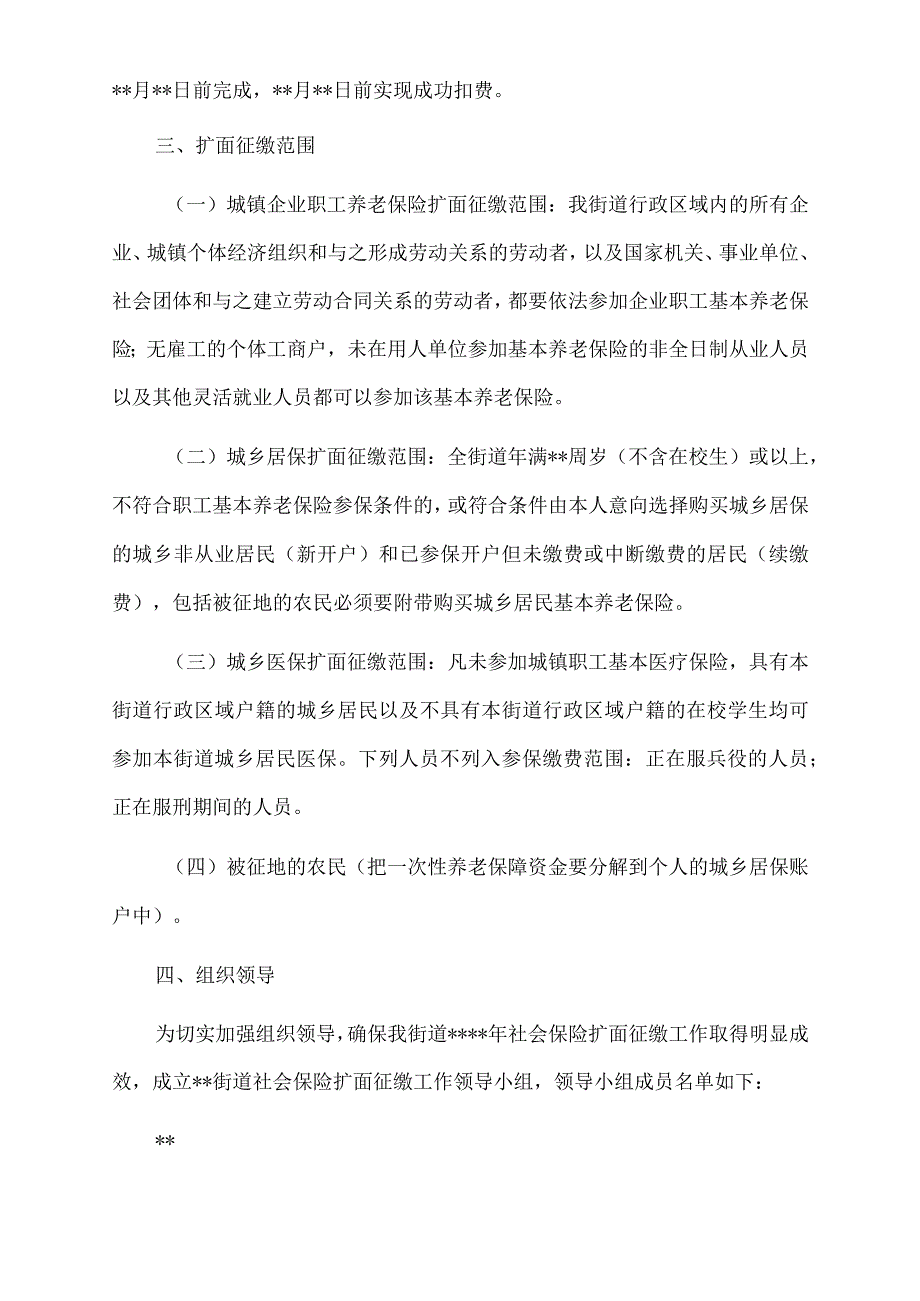 **月**日前完成，**月**日前实现成功扣费。

三、扩面征缴范围

（一）城镇企业职工养老保险扩面征缴范围：我街道行政区域内的所有企业、城镇个体经济组织和与之形成劳动关系的劳动者，以及国家机关、事业单位、社会团体和与之建立劳动合同关系的劳动者，都要依法参加企业职工基本养老保险；无雇工的个体工商户，未在用人单位参加基本养老保险的非全日制从业人员以及其他灵活就业人员都可以参加该基本养老保险。

（二）城乡居保扩面征缴范围：全街道年满**周岁（不含在校生）或以上，不符合职工基本养老保险参保条件的，或符合条件由本人意向选择购买城乡居保的城乡非从业居民（新开户）和已参保开户但未缴费或中断缴费的居民（续缴费），包括被征地的农民必须要附带购买城乡居民基本养老保险。

（三）城乡医保扩面征缴范围：凡未参加城镇职工基本医疗保险，具有本街道行政区域户籍的城乡居民以及不具有本街道行政区域户籍的在校学生均可参加本街道城乡居民医保。下列人员不列入参保缴费范围：正在服兵役的人员；正在服刑期间的人员。

（四）被征地的农民（把一次性养老保障资金要分解到个人的城乡居保账户中）。

四、组织领导

为切实加强组织领导，确保我街道****年社会保险扩面征缴工作取得明显成效，成立**街道社会保险扩面征缴工作领导小组，领导小组成员名单如下：

**